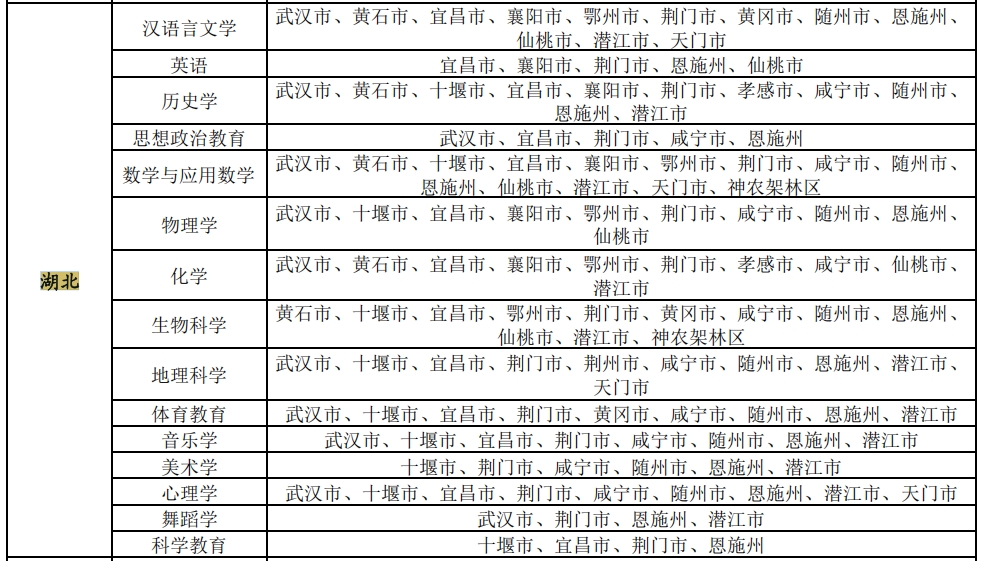 | 湖北 | 汉语言文学 | 武汉市、黄石市、宜昌市、襄阳市、鄂州市、荆门市、黄冈市、随州市、恩施州、仙桃市、潜江市、天门市 |
|---|---|---|
| | 英语 | 宜昌市、襄阳市、荆门市、恩施州、仙桃市 |
| | 历史学 | 武汉市、黄石市、十堰市、宜昌市、襄阳市、荆门市、孝感市、咸宁市、随州市、恩施州、潜江市 |
| | 思想政治教育 | 武汉市、宜昌市、荆门市、咸宁市、恩施州 |
| | 数学与应用数学 | 武汉市、黄石市、十堰市、宜昌市、襄阳市、鄂州市、荆门市、咸宁市、随州市、恩施州、仙桃市、潜江市、天门市、神农架林区 |
| | 物理学 | 武汉市、十堰市、宜昌市、襄阳市、鄂州市、荆门市、咸宁市、随州市、恩施州、仙桃市 |
| | 化学 | 武汉市、黄石市、宜昌市、襄阳市、鄂州市、荆门市、孝感市、咸宁市、仙桃市、潜江市 |
| | 生物科学 | 黄石市、十堰市、宜昌市、鄂州市、荆门市、黄冈市、咸宁市、随州市、恩施州、仙桃市、潜江市、神农架林区 |
| | 地理科学 | 武汉市、十堰市、宜昌市、荆门市、荆州市、咸宁市、随州市、恩施州、潜江市、天门市 |
| | 体育教育 | 武汉市、十堰市、宜昌市、荆门市、黄冈市、咸宁市、随州市、恩施州、潜江市 |
| | 音乐学 | 武汉市、十堰市、宜昌市、荆门市、咸宁市、随州市、恩施州、潜江市 |
| | 美术学 | 十堰市、荆门市、咸宁市、随州市、恩施州、潜江市 |
| | 心理学 | 武汉市、十堰市、宜昌市、荆门市、咸宁市、随州市、恩施州、潜江市、天门市 |
| | 舞蹈学 | 武汉市、荆门市、恩施州、潜江市 |
| | 科学教育 | 十堰市、宜昌市、荆门市、恩施州 |